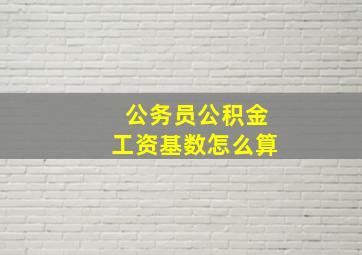 公务员公积金
工资基数怎么算